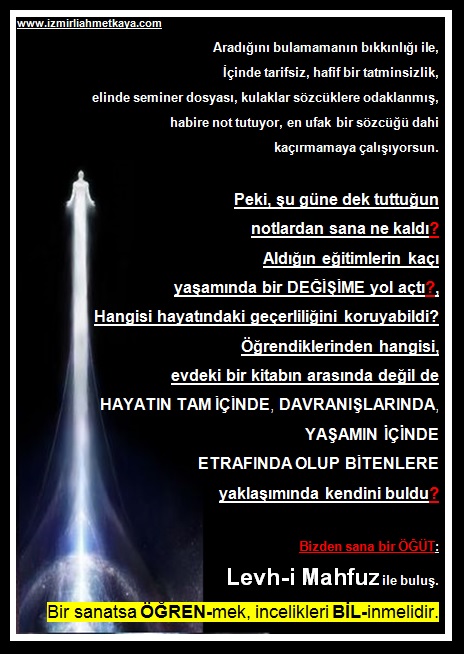 www.izmirliahmetkaya.com

Aradığını bulamamanın bıkkınlığı ile,
İçinde tarifsiz, hafif bir tatminsizlik,
elinde seminer dosyası, kulaklar sözcüklere odaklanmış,
habire not tutuyor, en ufak bir sözcüğü dahi
kaçırmamaya çalışıyorsun.

Peki, şu güne dek tuttuğun
notlardan sana ne kaldı?
Aldığın eğitimlerin kaçı
yaşamında bir DEĞİŞİME yol açtı?,
Hangisi hayatındaki geçerliliğini koruyabildi?
Öğrendiklerinden hangisi,
evdeki bir kitabın arasında değil de
HAYATIN TAM İÇİNDE, DAVRANIŞLARINDA,
YAŞAMIN İÇİNDE
ETRAFINDA OLUP BİTENLERE
yaklaşımında kendini buldu?

Bizden sana bir ÖĞÜT:
Levh-i Mahfuz ile buluş.
Bir sanatsa ÖĞREN-mek, incelikleri BİL-inmelidir.